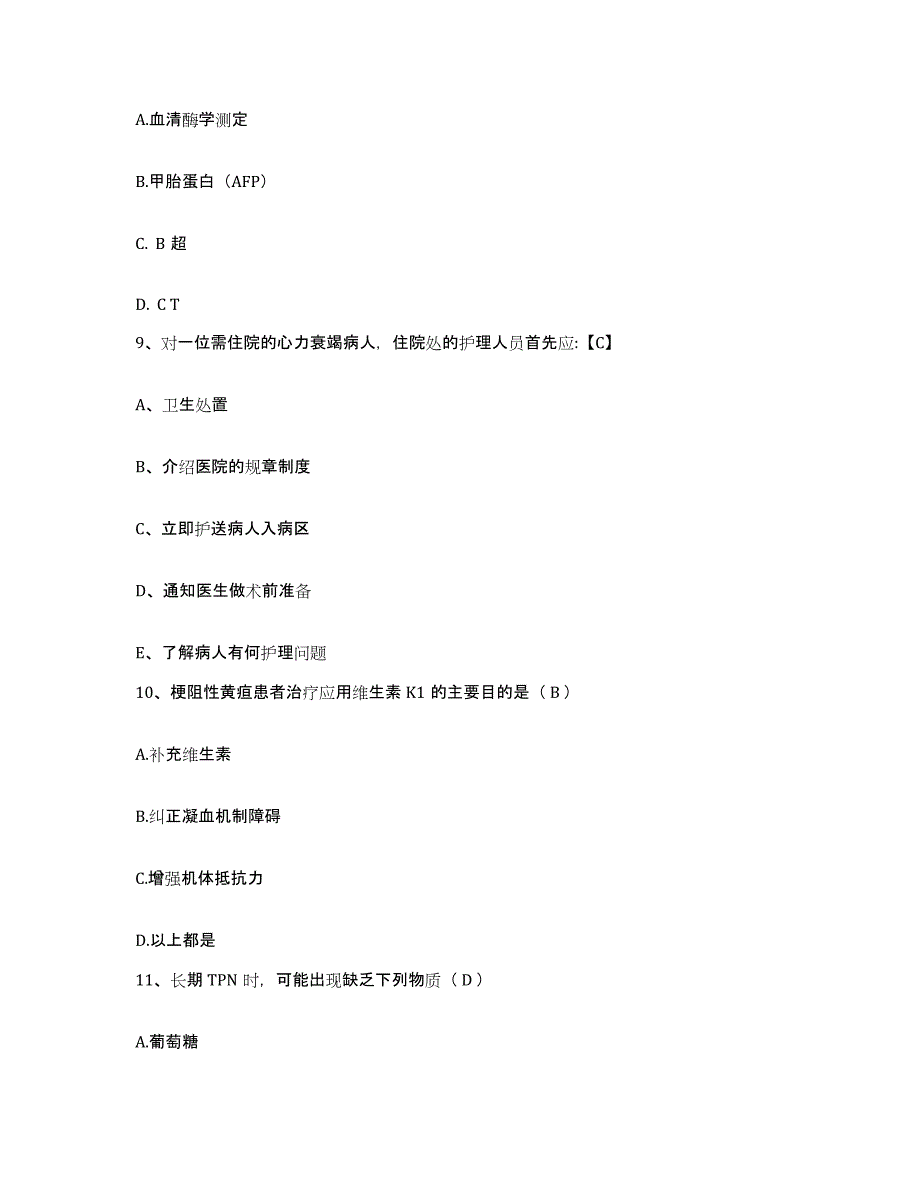 A.血清酶学测定

B.甲胎蛋白（AFP）

C. B 超

D. C T

9、对一位需住院的心力衰竭病人，住院处的护理人员首先应:【C】

A、卫生处置

B、介绍医院的规章制度

C、立即护送病人入病区

D、通知医生做术前准备

E、了解病人有何护理问题

10、梗阻性黄疸患者治疗应用维生素 K1 的主要目的是（ B ）

A.补充维生素

B.纠正凝血机制障碍

C.增强机体抵抗力

D.以上都是

11、长期 TPN 时，可能出现缺乏下列物质（ D ）

A.葡萄糖